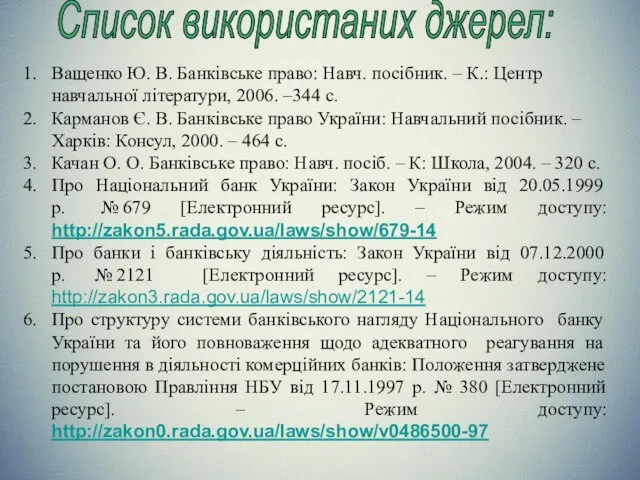 Список використаних джерел:

1. Ващенко Ю. В. Банківське право: Навч. посібник. – К.: Центр навчальної літератури, 2006. –344 с.
2. Карманов Є. В. Банківське право України: Навчальний посібник. – Харків: Консул, 2000. – 464 с.
3. Качан О. О. Банківське право: Навч. посіб. – К: Школа, 2004. – 320 с.
4. Про Національний банк України: Закон України від 20.05.1999 р. № 679 [Електронний ресурс]. – Режим доступу: http://zakon5.rada.gov.ua/laws/show/679-14
5. Про банки і банківську діяльність: Закон України від 07.12.2000 р. № 2121 [Електронний ресурс]. – Режим доступу: http://zakon3.rada.gov.ua/laws/show/2121-14
6. Про структуру системи банківського нагляду Національного банку України та його повноваження щодо адекватного реагування на порушення в діяльності комерційних банків: Положення затверджене постановою Правління НБУ від 17.11.1997 р. № 380 [Електронний ресурс]. – Режим доступу: http://zakon0.rada.gov.ua/laws/show/v0486500-97